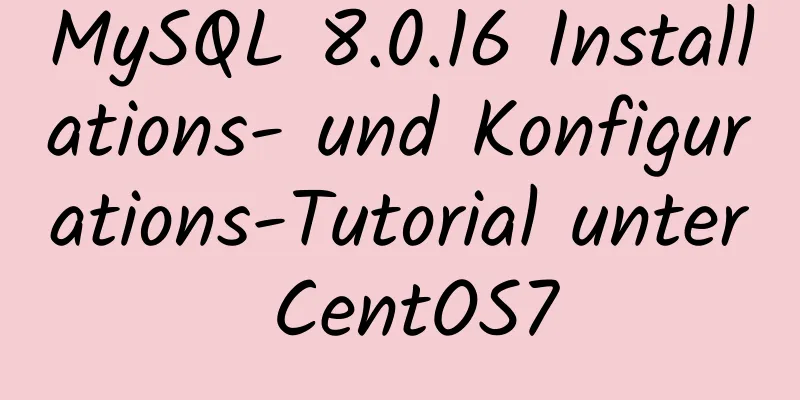 MySQL 8.0.16 Installations- und Konfigurations-Tutorial unter CentOS7